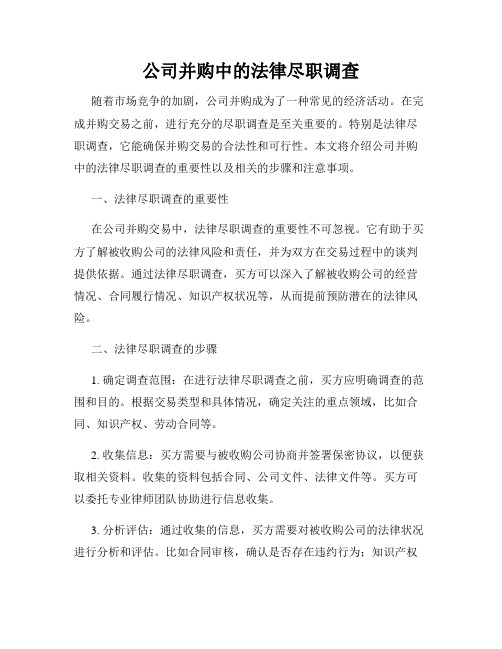 公司并购中的法律尽职调查

随着市场竞争的加剧，公司并购成为了一种常见的经济活动。在完成并购交易之前，进行充分的尽职调查是至关重要的。特别是法律尽职调查，它能确保并购交易的合法性和可行性。本文将介绍公司并购中的法律尽职调查的重要性以及相关的步骤和注意事项。

一、法律尽职调查的重要性

在公司并购交易中，法律尽职调查的重要性不可忽视。它有助于买方了解被收购公司的法律风险和责任，并为双方在交易过程中的谈判提供依据。通过法律尽职调查，买方可以深入了解被收购公司的经营情况、合同履行情况、知识产权状况等，从而提前预防潜在的法律风险。

二、法律尽职调查的步骤

1. 确定调查范围：在进行法律尽职调查之前，买方应明确调查的范围和目的。根据交易类型和具体情况，确定关注的重点领域，比如合同、知识产权、劳动合同等。

2. 收集信息：买方需要与被收购公司协商并签署保密协议，以便获取相关资料。收集的资料包括合同、公司文件、法律文件等。买方可以委托专业律师团队协助进行信息收集。

3. 分析评估：通过收集的信息，买方需要对被收购公司的法律状况进行分析和评估。比如合同审核，确认是否存在违约行为；知识产权